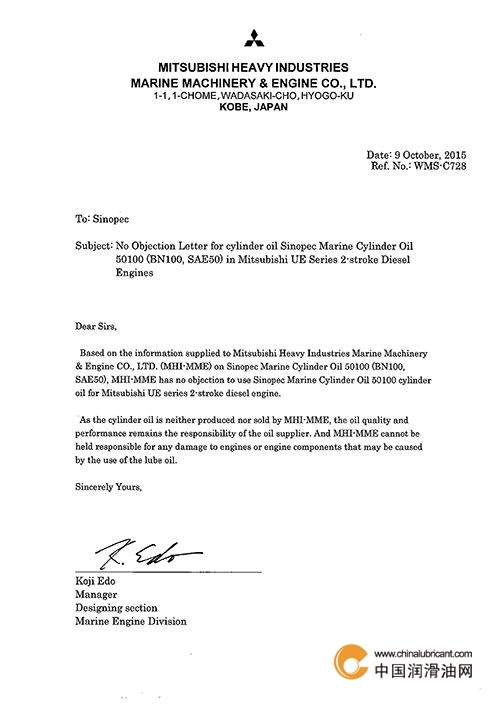 MITSUBISHI HEAVY INDUSTRIES
MARINE MACHINERY & ENGINE CO., LTD.
1-1, 1-CHOME, WADASAKI-CHO, HYOGO-KU
KOBE, JAPAN

Date: 9 October, 2015
Ref. No.: WMS-C728

To: Sinopec

Subject: No Objection Letter for cylinder oil Sinopec Marine Cylinder Oil 50100 (BN100, SAE50) in Mitsubishi UE Series 2-stroke Diesel Engines

Dear Sirs,

Based on the information supplied to Mitsubishi Heavy Industries Marine Machinery & Engine CO., LTD. (MHI-MME) on Sinopec Marine Cylinder Oil 50100 (BN100, SAE50), MHI-MME has no objection to use Sinopec Marine Cylinder Oil 50100 cylinder oil for Mitsubishi UE series 2-stroke diesel engine.

As the cylinder oil is neither produced nor sold by MHI-MME, the oil quality and performance remains the responsibility of the oil supplier. And MHI-MME cannot be held responsible for any damage to engines or engine components that may be caused by the use of the lube oil.

Sincerely Yours,

K. Edo

Koji Edo
Manager
Designing section
Marine Engine Division

www.chinalubricant.com
中国润滑油网